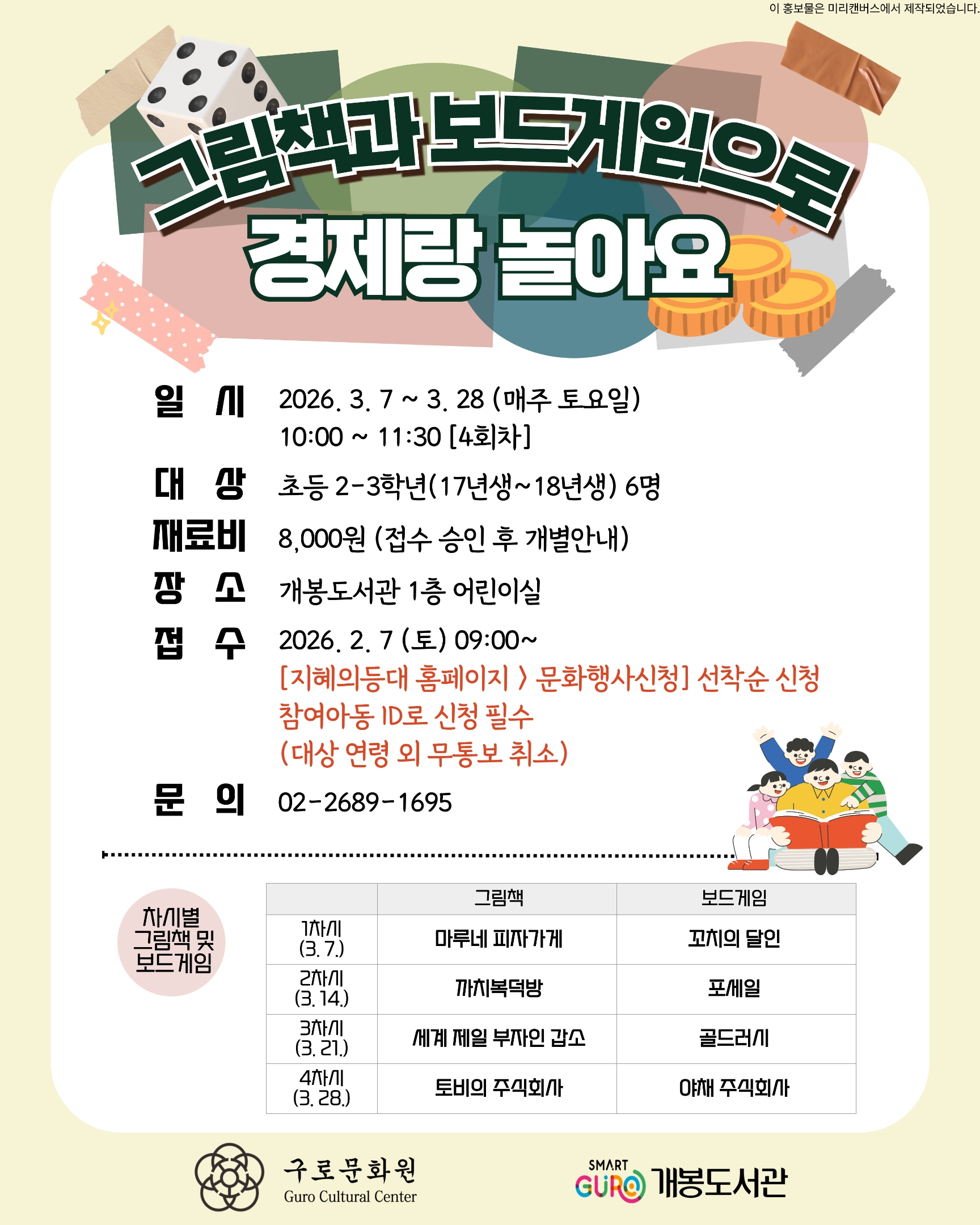 이 홍보물은 미리캔버스에서 제작되었습니다.

그림책과 보드게임으로
경제랑 놀아요

일 시 2026. 3. 7 ~ 3. 28 (매주 토요일)
10:00 ~ 11:30 [4회차]

대 상 초등 2-3학년(17년생~18년생) 6명

재료비 8,000원 (접수 승인 후 개별안내)

장 소 개봉도서관 1층 어린이실

접 수 2026. 2. 7 (토) 09:00~
[지혜의등대 홈페이지 > 문화행사신청] 선착순 신청
참여아동 ID로 신청 필수
(대상 연령 외 무통보 취소)

문 의 02-2689-1695

차시별
그림책 및
보드게임

| | 그림책 | 보드게임 |
|---|---|---|
| 1차시 (3. 7.) | 마루네 피자가게 | 꼬치의 달인 |
| 2차시 (3. 14.) | 까치복덕방 | 포세일 |
| 3차시 (3. 21.) | 세계 제일 부자인 갑소 | 골드러시 |
| 4차시 (3. 28.) | 토비의 주식회사 | 야채 주식회사 |

구로문화원
Guro Cultural Center

SMART GURO 개봉도서관